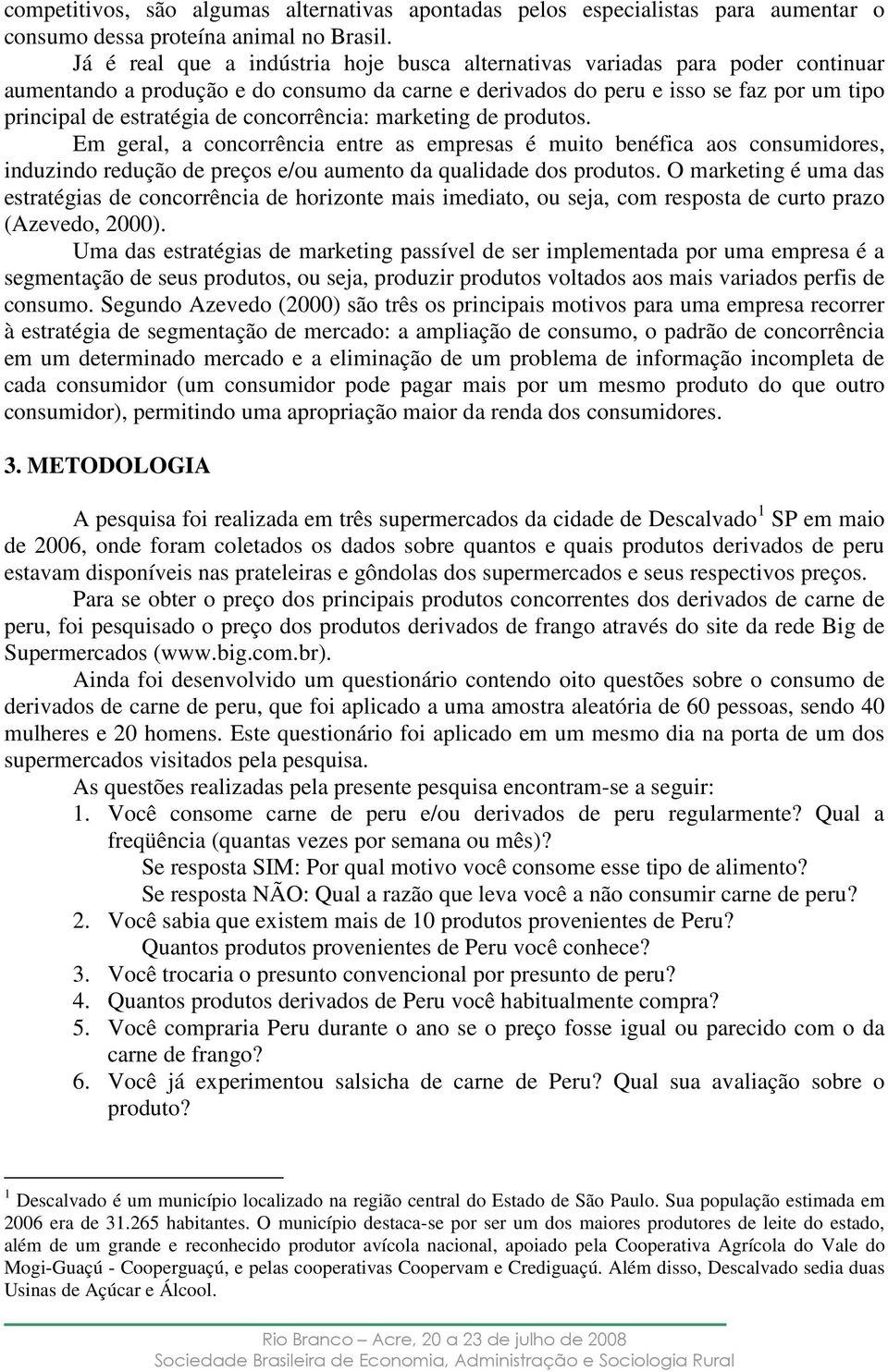 competitivos, são algumas alternativas apontadas pelos especialistas para aumentar o consumo dessa proteína animal no Brasil.

Já é real que a indústria hoje busca alternativas variadas para poder continuar aumentando a produção e do consumo da carne e derivados do peru e isso se faz por um tipo principal de estratégia de concorrência: marketing de produtos.

Em geral, a concorrência entre as empresas é muito benéfica aos consumidores, induzindo redução de preços e/ou aumento da qualidade dos produtos. O marketing é uma das estratégias de concorrência de horizonte mais imediato, ou seja, com resposta de curto prazo (Azevedo, 2000).

Uma das estratégias de marketing passível de ser implementada por uma empresa é a segmentação de seus produtos, ou seja, produzir produtos voltados aos mais variados perfis de consumo. Segundo Azevedo (2000) são três os principais motivos para uma empresa recorrer à estratégia de segmentação de mercado: a ampliação de consumo, o padrão de concorrência em um determinado mercado e a eliminação de um problema de informação incompleta de cada consumidor (um consumidor pode pagar mais por um mesmo produto do que outro consumidor), permitindo uma apropriação maior da renda dos consumidores.

3. METODOLOGIA

A pesquisa foi realizada em três supermercados da cidade de Descalvado $^1$ SP em maio de 2006, onde foram coletados os dados sobre quantos e quais produtos derivados de peru estavam disponíveis nas prateleiras e gôndolas dos supermercados e seus respectivos preços.

Para se obter o preço dos principais produtos concorrentes dos derivados de carne de peru, foi pesquisado o preço dos produtos derivados de frango através do site da rede Big de Supermercados (www.big.com.br).

Ainda foi desenvolvido um questionário contendo oito questões sobre o consumo de derivados de carne de peru, que foi aplicado a uma amostra aleatória de 60 pessoas, sendo 40 mulheres e 20 homens. Este questionário foi aplicado em um mesmo dia na porta de um dos supermercados visitados pela pesquisa.

As questões realizadas pela presente pesquisa encontram-se a seguir:

1. Você consome carne de peru e/ou derivados de peru regularmente? Qual a freqüência (quantas vezes por semana ou mês)?
Se resposta SIM: Por qual motivo você consome esse tipo de alimento?
Se resposta NÃO: Qual a razão que leva você a não consumir carne de peru?
2. Você sabia que existem mais de 10 produtos provenientes de Peru?
Quantos produtos provenientes de Peru você conhece?
3. Você trocaria o presunto convencional por presunto de peru?
4. Quantos produtos derivados de Peru você habitualmente compra?
5. Você compraria Peru durante o ano se o preço fosse igual ou parecido com o da carne de frango?
6. Você já experimentou salsicha de carne de Peru? Qual sua avaliação sobre o produto?

$^1$ Descalvado é um município localizado na região central do Estado de São Paulo. Sua população estimada em 2006 era de 31.265 habitantes. O município destaca-se por ser um dos maiores produtores de leite do estado, além de um grande e reconhecido produtor avícola nacional, apoiado pela Cooperativa Agrícola do Vale do Mogi-Guaçú - Cooperguaçú, e pelas cooperativas Coopervam e Crediguaçú. Além disso, Descalvado sedia duas Usinas de Açúcar e Álcool.

Rio Branco – Acre, 20 a 23 de julho de 2008
Sociedade Brasileira de Economia, Administração e Sociologia Rural